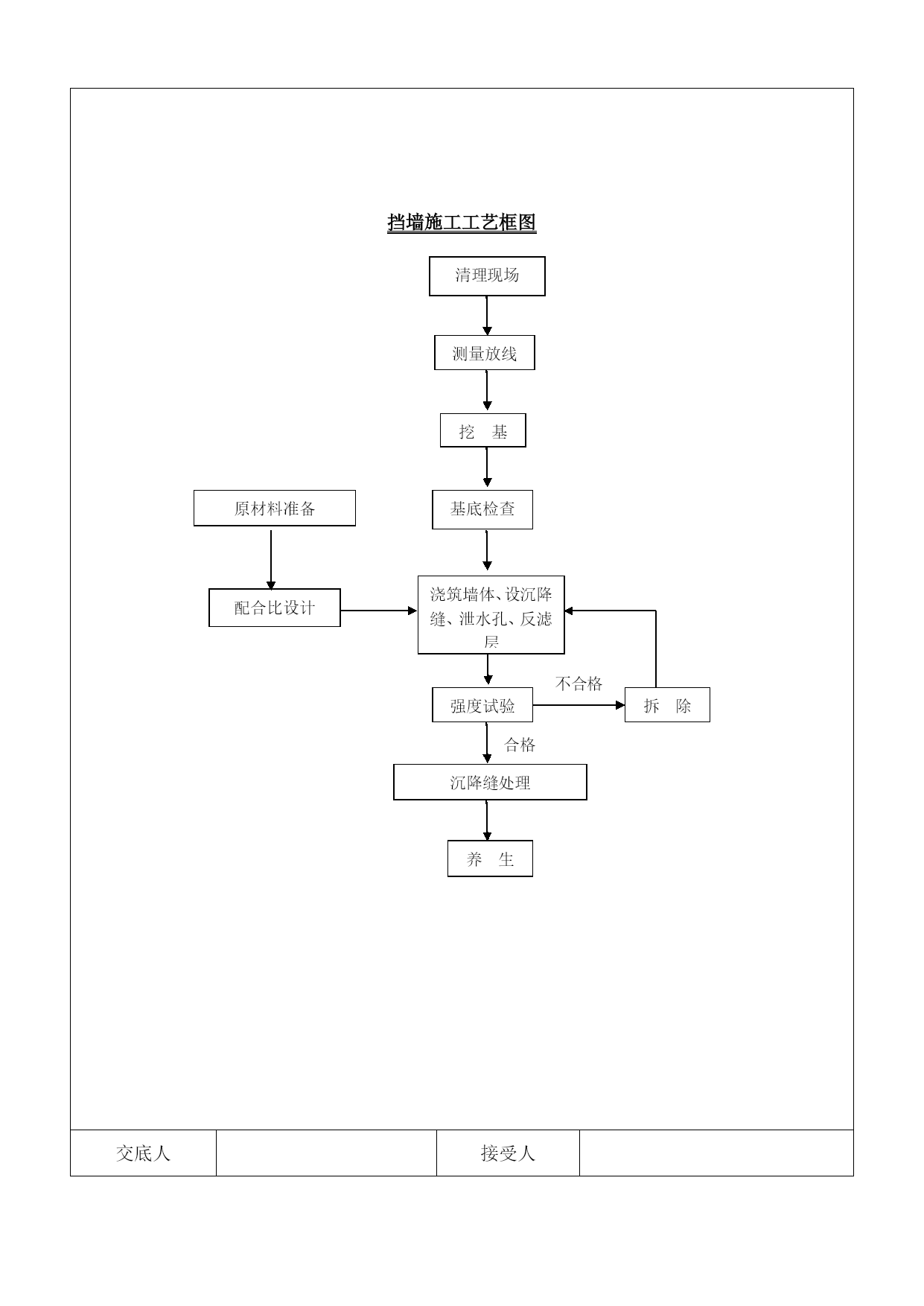 挡墙施工工艺框图

清理现场

测量放线

挖　基

原材料准备

基底检查

配合比设计

浇筑墙体、设沉降缝、泄水孔、反滤层

不合格

强度试验

拆　除

合格

沉降缝处理

养　生

| 交底人 | | 接受人 | |
|---|---|---|---|